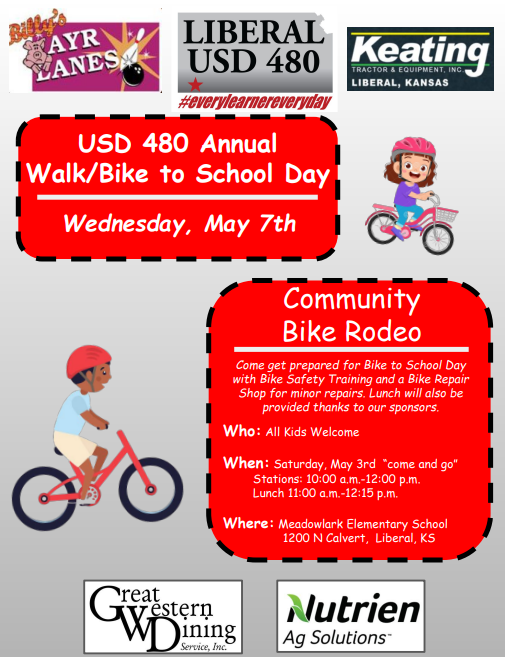 Billy's AYR LANES

LIBERAL USD 480
#everylearnereveryday

Keating
TRACTOR & EQUIPMENT, INC.
LIBERAL, KANSAS

USD 480 Annual Walk/Bike to School Day

Wednesday, May 7th

Community Bike Rodeo

Come get prepared for Bike to School Day with Bike Safety Training and a Bike Repair Shop for minor repairs. Lunch will also be provided thanks to our sponsors.

Who: All Kids Welcome

When: Saturday, May 3rd "come and go"
Stations: 10:00 a.m.-12:00 p.m.
Lunch 11:00 a.m.-12:15 p.m.

Where: Meadowlark Elementary School
1200 N Calvert, Liberal, KS

Great Western Dining Service, Inc.

Nutrien Ag Solutions™